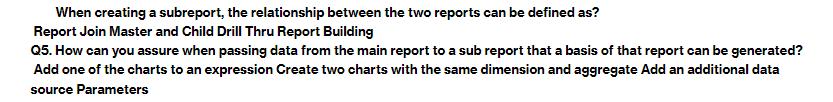 When creating a subreport, the relationship between the two reports can be defined as?
Report Join Master and Child Drill Thru Report Building
Q5. How can you assure when passing data from the main report to a sub report that a basis of that report can be generated?
Add one of the charts to an expression Create two charts with the same dimension and aggregate Add an additional data source Parameters